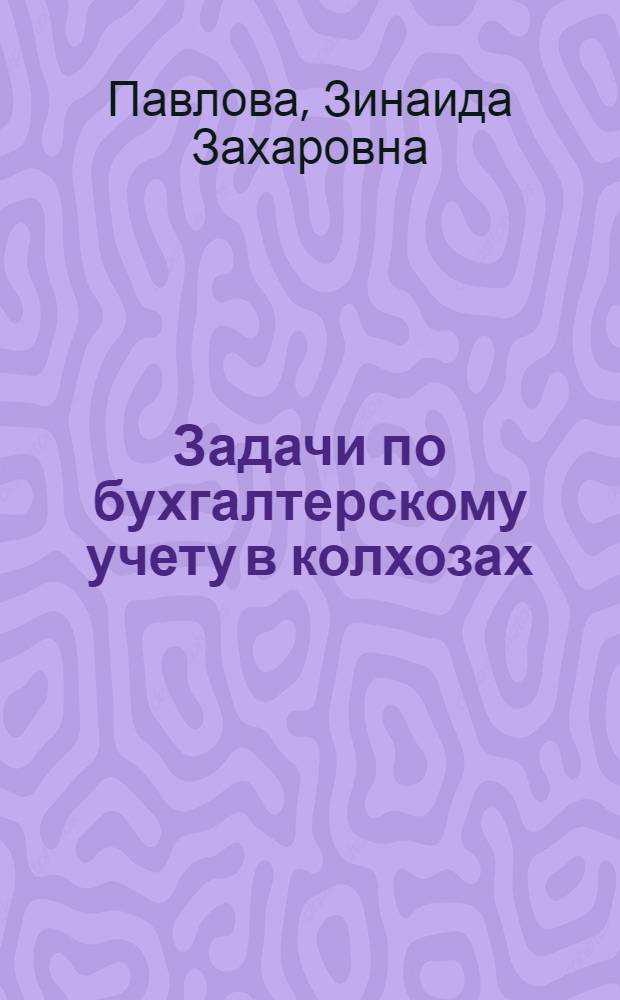 Павлова, Зинаида Захаровна

Задачи по бухгалтерскому учету в колхозах